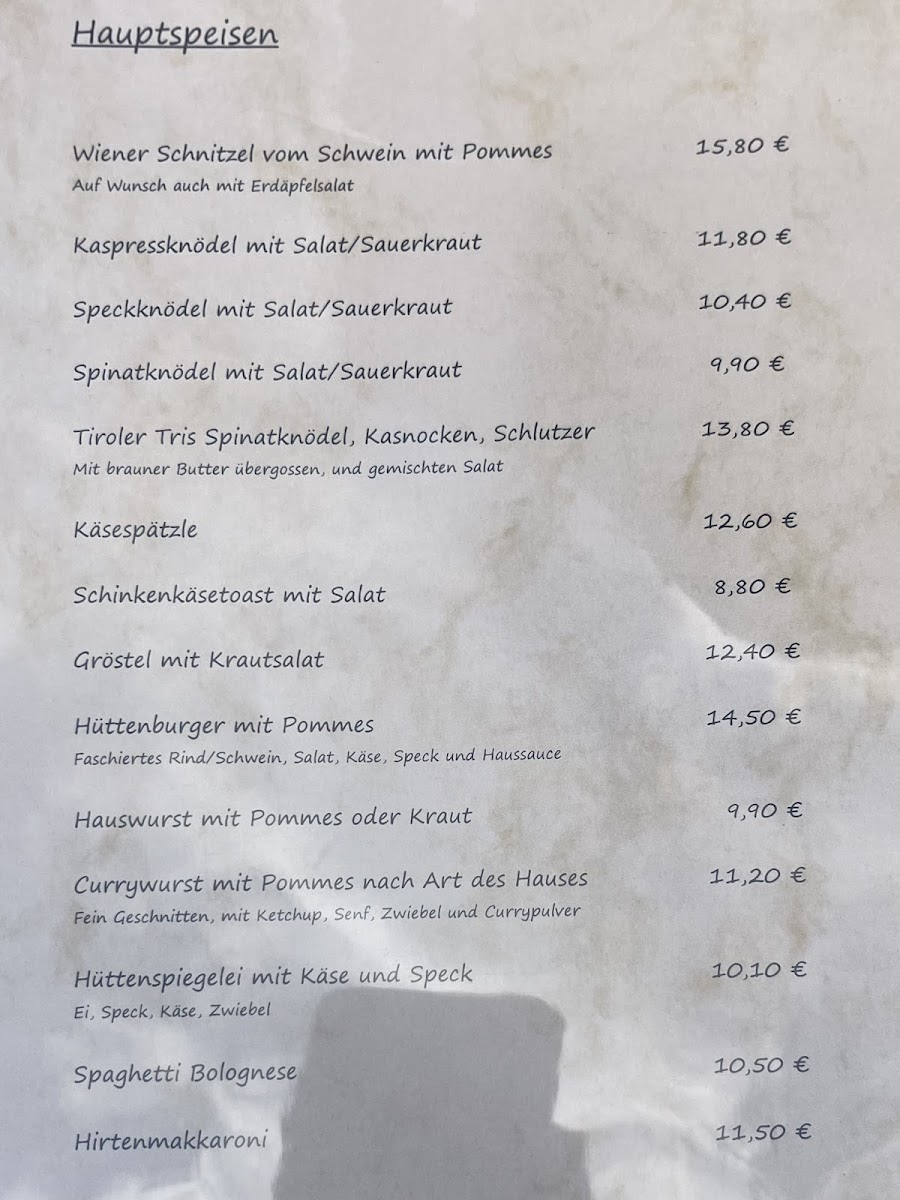 Hauptspeisen

Wiener Schnitzel vom Schwein mit Pommes 15,80 €
Auf Wunsch auch mit Erdäpfelsalat

Kaspressknödel mit Salat/Sauerkraut 11,80 €

Speckknödel mit Salat/Sauerkraut 10,40 €

Spinatknödel mit Salat/Sauerkraut 9,90 €

Tiroler Tris Spinatknödel, Kasnocken, Schlutzer 13,80 €
Mit brauner Butter übergossen, und gemischten Salat

Käsespätzle 12,60 €

Schinkenkäsetoast mit Salat 8,80 €

Gröstel mit Krautsalat 12,40 €

Hüttenburger mit Pommes 14,50 €
Faschiertes Rind/Schwein, Salat, Käse, Speck und Haussauce

Hauswurst mit Pommes oder Kraut 9,90 €

Currywurst mit Pommes nach Art des Hauses 11,20 €
Fein Geschnitten, mit Ketchup, Senf, Zwiebel und Currypulver

Hüttenspiegelei mit Käse und Speck 10,10 €
Ei, Speck, Käse, Zwiebel

Spaghetti Bolognese 10,50 €

Hirtenmakkaroni 11,50 €